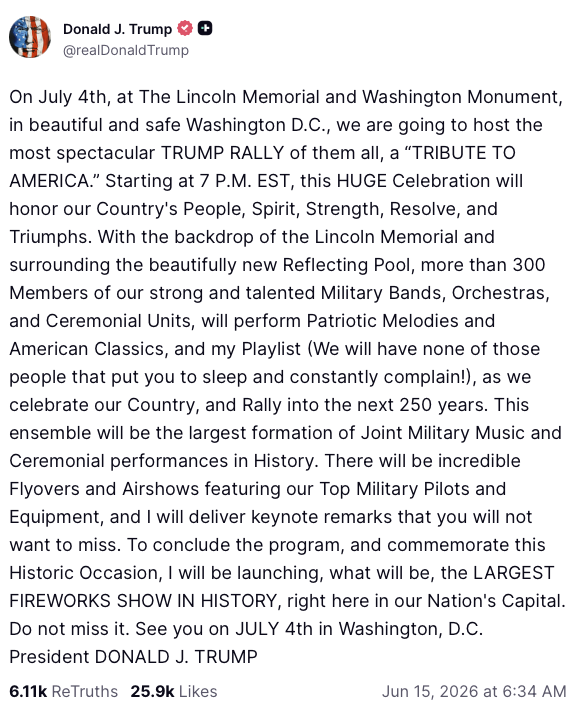 Donald J. Trump
@realDonaldTrump

On July 4th, at The Lincoln Memorial and Washington Monument, in beautiful and safe Washington D.C., we are going to host the most spectacular TRUMP RALLY of them all, a “TRIBUTE TO AMERICA.” Starting at 7 P.M. EST, this HUGE Celebration will honor our Country's People, Spirit, Strength, Resolve, and Triumphs. With the backdrop of the Lincoln Memorial and surrounding the beautifully new Reflecting Pool, more than 300 Members of our strong and talented Military Bands, Orchestras, and Ceremonial Units, will perform Patriotic Melodies and American Classics, and my Playlist (We will have none of those people that put you to sleep and constantly complain!), as we celebrate our Country, and Rally into the next 250 years. This ensemble will be the largest formation of Joint Military Music and Ceremonial performances in History. There will be incredible Flyovers and Airshows featuring our Top Military Pilots and Equipment, and I will deliver keynote remarks that you will not want to miss. To conclude the program, and commemorate this Historic Occasion, I will be launching, what will be, the LARGEST FIREWORKS SHOW IN HISTORY, right here in our Nation's Capital. Do not miss it. See you on JULY 4th in Washington, D.C. President DONALD J. TRUMP

6.11k ReTruths 25.9k Likes Jun 15, 2026 at 6:34 AM